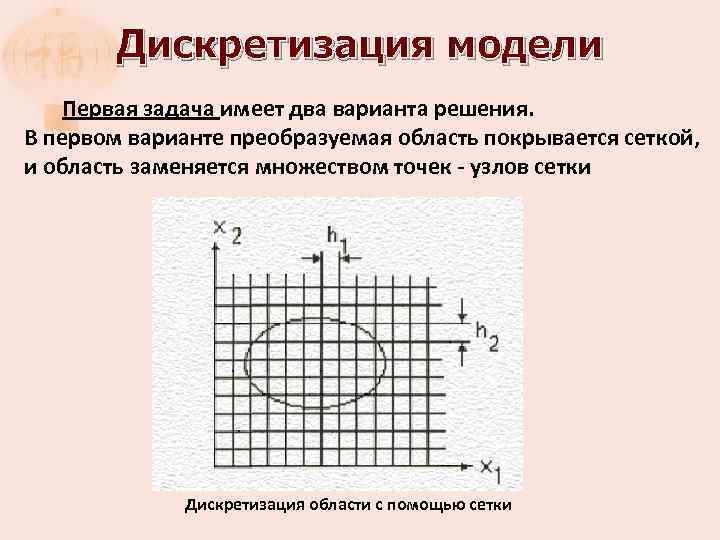 Дискретизация модели

Первая задача имеет два варианта решения. В первом варианте преобразуемая область покрывается сеткой, и область заменяется множеством точек - узлов сетки

$x_2$

$h_1$

$h_2$

$x_1$

Дискретизация области с помощью сетки